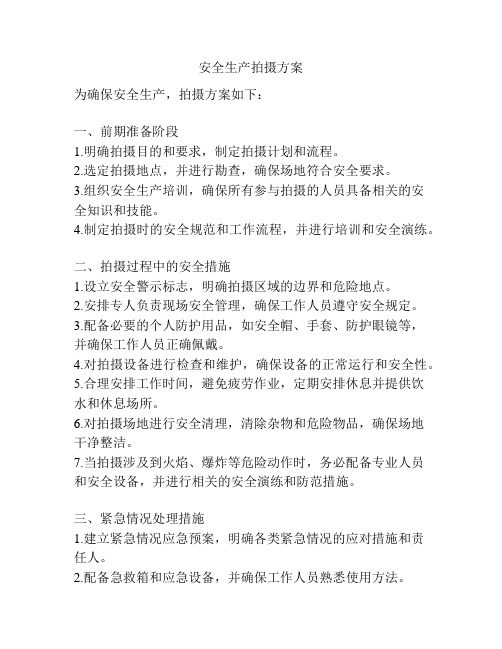 安全生产拍摄方案

为确保安全生产，拍摄方案如下：

一、前期准备阶段
1.明确拍摄目的和要求，制定拍摄计划和流程。
2.选定拍摄地点，并进行勘查，确保场地符合安全要求。
3.组织安全生产培训，确保所有参与拍摄的人员具备相关的安全知识和技能。
4.制定拍摄时的安全规范和工作流程，并进行培训和安全演练。

二、拍摄过程中的安全措施
1.设立安全警示标志，明确拍摄区域的边界和危险地点。
2.安排专人负责现场安全管理，确保工作人员遵守安全规定。
3.配备必要的个人防护用品，如安全帽、手套、防护眼镜等，并确保工作人员正确佩戴。
4.对拍摄设备进行检查和维护，确保设备的正常运行和安全性。
5.合理安排工作时间，避免疲劳作业，定期安排休息并提供饮水和休息场所。
6.对拍摄场地进行安全清理，清除杂物和危险物品，确保场地干净整洁。
7.当拍摄涉及到火焰、爆炸等危险动作时，务必配备专业人员和安全设备，并进行相关的安全演练和防范措施。

三、紧急情况处理措施
1.建立紧急情况应急预案，明确各类紧急情况的应对措施和责任人。
2.配备急救箱和应急设备，并确保工作人员熟悉使用方法。